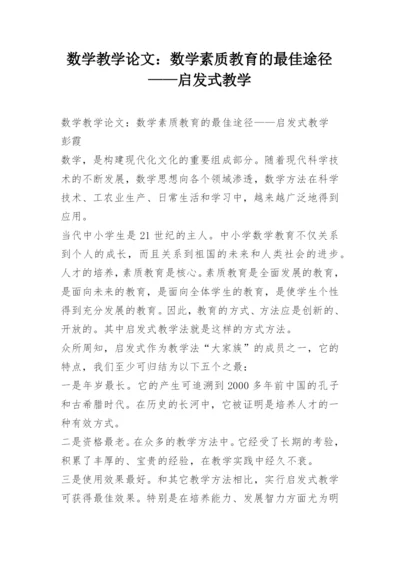 数学教学论文：数学素质教育的最佳途径——启发式教学

数学教学论文：数学素质教育的最佳途径——启发式教学
彭霞
数学，是构建现代化文化的重要组成部分。随着现代科学技术的不断发展，数学思想向各个领域渗透，数学方法在科学技术、工农业生产、日常生活和学习中，越来越广泛地得到应用。
当代中小学生是21世纪的主人。中小学数学教育不仅关系到个人的成长，而且关系到祖国的未来和人类社会的进步。人才的培养，素质教育是核心。素质教育是全面发展的教育，是面向未来的教育，是面向全体学生的教育，是使学生个性得到充分发展的教育。因此，教育的方式、方法应是创新的、开放的。其中启发式教学法就是这样的方式方法。
众所周知，启发式作为教学法“大家族”的成员之一，它的特点，我们至少可归结为以下五个之最：
一是年岁最长。它的产生可追溯到2000多年前中国的孔子和古希腊时代。在历史的长河中，它被证明是培养人才的一种有效方式。
二是资格最老。在众多的教学方法中。它经受了长期的考验，积累了丰厚的、宝贵的经验，在教学实践中经久不衰。
三是使用效果最好。和其它教学方法相比，实行启发式教学可获得最佳效果。特别是在培养能力、发展智力方面尤为明